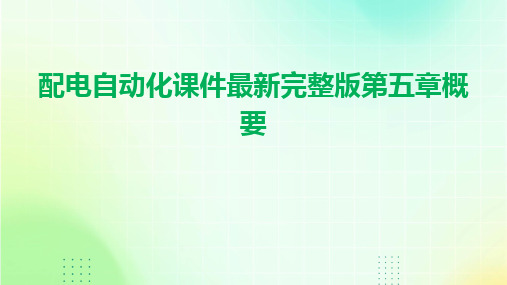 配电自动化课件最新完整版第五章概要